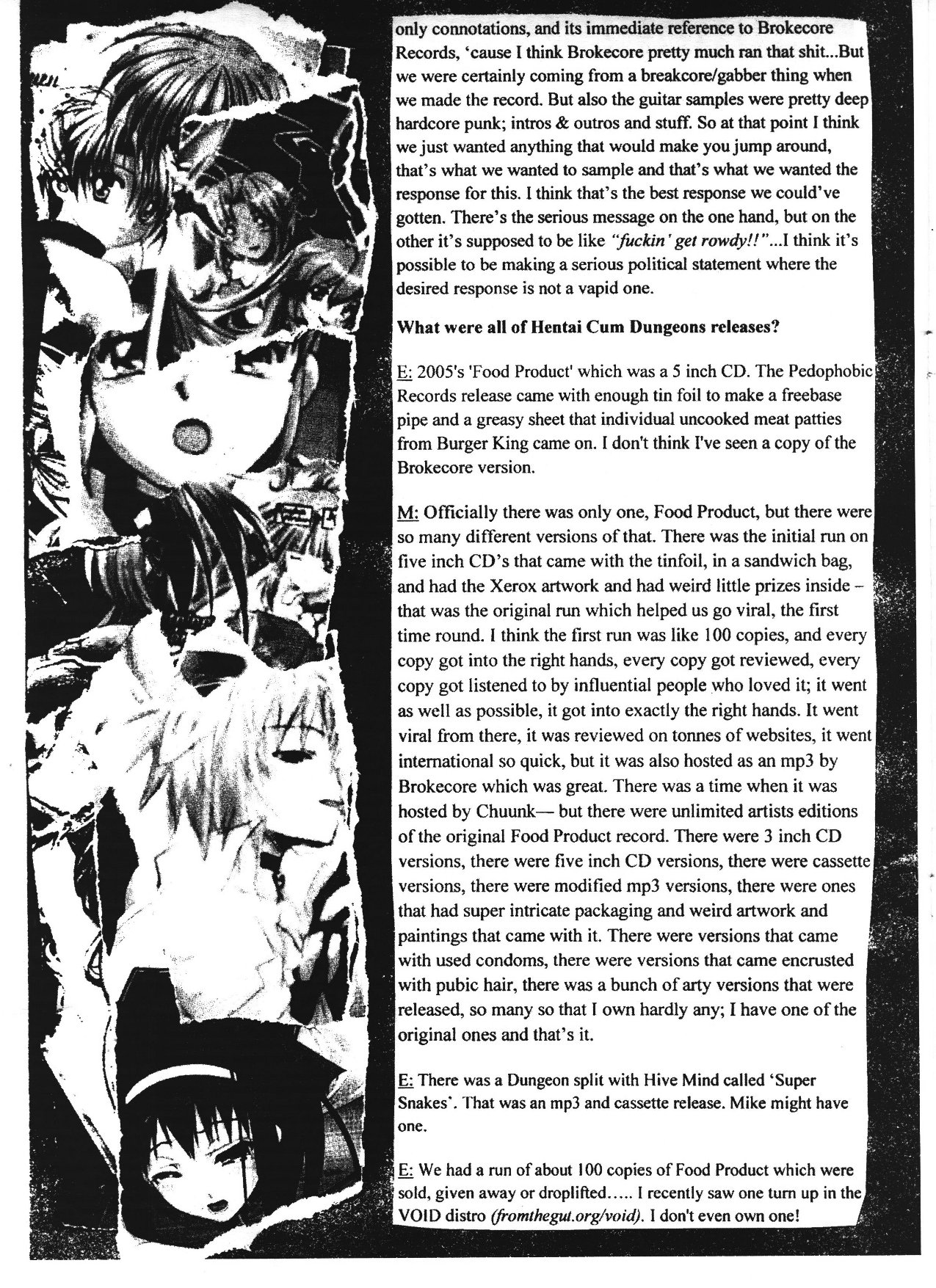 only connotations, and its immediate reference to Brokecore Records, 'cause I think Brokecore pretty much ran that shit...But we were certainly coming from a breakcore/gabber thing when we made the record. But also the guitar samples were pretty deep hardcore punk; intros & outros and stuff. So at that point I think we just wanted anything that would make you jump around, that's what we wanted to sample and that's what we wanted the response for this. I think that's the best response we could've gotten. There's the serious message on the one hand, but on the other it's supposed to be like "fuckin' get rowdy!!"...I think it's possible to be making a serious political statement where the desired response is not a vapid one.

What were all of Hentai Cum Dungeons releases?

E: 2005's 'Food Product' which was a 5 inch CD. The Pedophobic Records release came with enough tin foil to make a freebase pipe and a greasy sheet that individual uncooked meat patties from Burger King came on. I don't think I've seen a copy of the Brokecore version.

M: Officially there was only one, Food Product, but there were so many different versions of that. There was the initial run on five inch CD's that came with the tinfoil, in a sandwich bag, and had the Xerox artwork and had weird little prizes inside – that was the original run which helped us go viral, the first time round. I think the first run was like 100 copies, and every copy got into the right hands, every copy got reviewed, every copy got listened to by influential people who loved it; it went as well as possible, it got into exactly the right hands. It went viral from there, it was reviewed on tonnes of websites, it went international so quick, but it was also hosted as an mp3 by Brokecore which was great. There was a time when it was hosted by Chuunk— but there were unlimited artists editions of the original Food Product record. There were 3 inch CD versions, there were five inch CD versions, there were cassette versions, there were modified mp3 versions, there were ones that had super intricate packaging and weird artwork and paintings that came with it. There were versions that came with used condoms, there were versions that came encrusted with pubic hair, there was a bunch of arty versions that were released, so many so that I own hardly any; I have one of the original ones and that's it.

E: There was a Dungeon split with Hive Mind called 'Super Snakes'. That was an mp3 and cassette release. Mike might have one.

E: We had a run of about 100 copies of Food Product which were sold, given away or droplifted..... I recently saw one turn up in the VOID distro (fromthegut.org/void). I don't even own one!